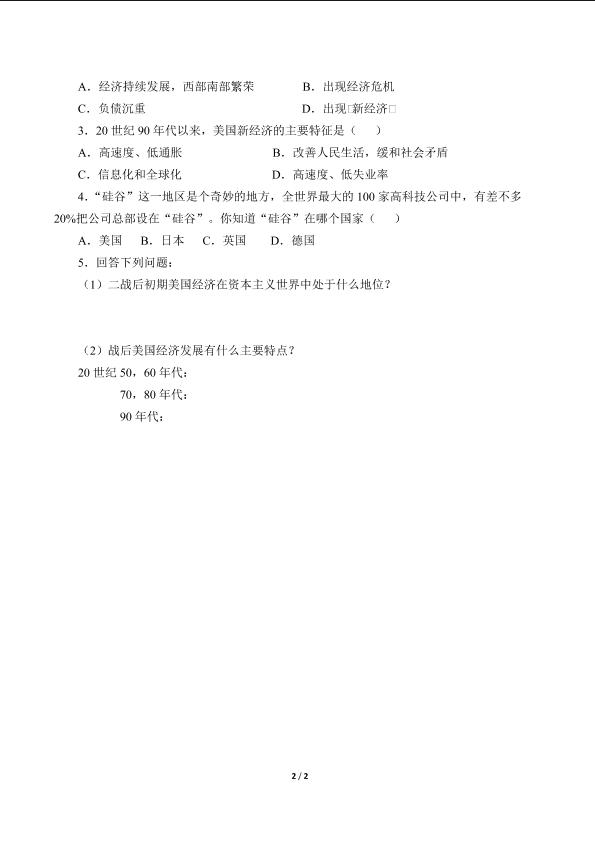 A．经济持续发展，西部南部繁荣　　　　B．出现经济危机
C．负债沉重　　　　　　　　　　　　　D．出现□新经济□
3．20 世纪 90 年代以来，美国新经济的主要特征是（　）
A．高速度、低通胀　　　　　　　　B．改善人民生活，缓和社会矛盾
C．信息化和全球化　　　　　　　　D．高速度、低失业率
4．“硅谷”这一地区是个奇妙的地方，全世界最大的 100 家高科技公司中，有差不多 20%把公司总部设在“硅谷”。你知道“硅谷”在哪个国家（　）
A．美国　B．日本　C．英国　D．德国
5．回答下列问题：
（1）二战后初期美国经济在资本主义世界中处于什么地位？

（2）战后美国经济发展有什么主要特点？
20 世纪 50，60 年代：
70，80 年代：
90 年代：

2 / 2